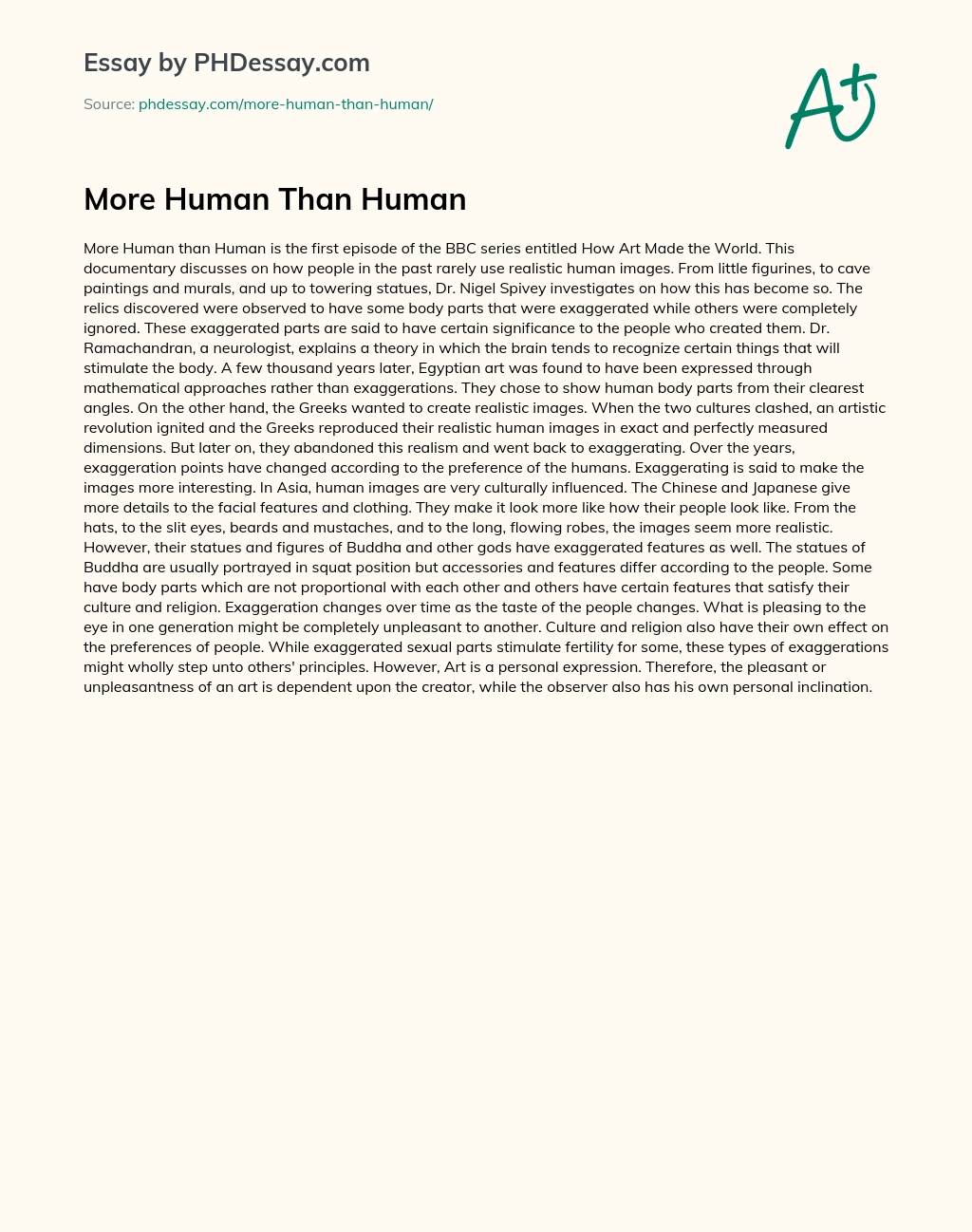 Essay by PHDessay.com

Source: phdessay.com/more-human-than-human/

A+

More Human Than Human

More Human than Human is the first episode of the BBC series entitled How Art Made the World. This documentary discusses on how people in the past rarely use realistic human images. From little figurines, to cave paintings and murals, and up to towering statues, Dr. Nigel Spivey investigates on how this has become so. The relics discovered were observed to have some body parts that were exaggerated while others were completely ignored. These exaggerated parts are said to have certain significance to the people who created them. Dr. Ramachandran, a neurologist, explains a theory in which the brain tends to recognize certain things that will stimulate the body. A few thousand years later, Egyptian art was found to have been expressed through mathematical approaches rather than exaggerations. They chose to show human body parts from their clearest angles. On the other hand, the Greeks wanted to create realistic images. When the two cultures clashed, an artistic revolution ignited and the Greeks reproduced their realistic human images in exact and perfectly measured dimensions. But later on, they abandoned this realism and went back to exaggerating. Over the years, exaggeration points have changed according to the preference of the humans. Exaggerating is said to make the images more interesting. In Asia, human images are very culturally influenced. The Chinese and Japanese give more details to the facial features and clothing. They make it look more like how their people look like. From the hats, to the slit eyes, beards and mustaches, and to the long, flowing robes, the images seem more realistic. However, their statues and figures of Buddha and other gods have exaggerated features as well. The statues of Buddha are usually portrayed in squat position but accessories and features differ according to the people. Some have body parts which are not proportional with each other and others have certain features that satisfy their culture and religion. Exaggeration changes over time as the taste of the people changes. What is pleasing to the eye in one generation might be completely unpleasant to another. Culture and religion also have their own effect on the preferences of people. While exaggerated sexual parts stimulate fertility for some, these types of exaggerations might wholly step unto others' principles. However, Art is a personal expression. Therefore, the pleasant or unpleasantness of an art is dependent upon the creator, while the observer also has his own personal inclination.